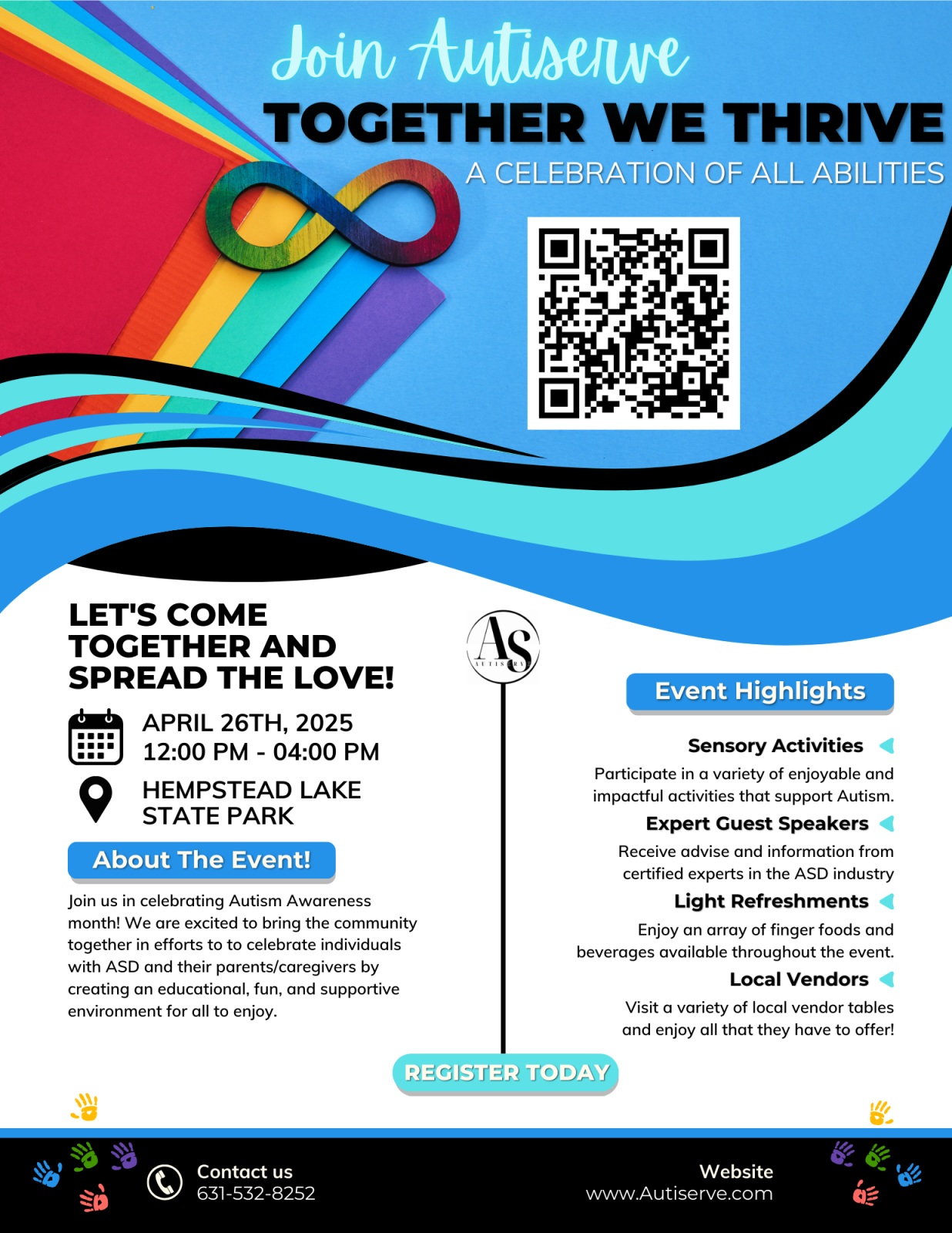 Join Autiserve

TOGETHER WE THRIVE

A CELEBRATION OF ALL ABILITIES

LET'S COME TOGETHER AND SPREAD THE LOVE!

APRIL 26TH, 2025
12:00 PM - 04:00 PM

HEMPSTEAD LAKE STATE PARK

About The Event!

Join us in celebrating Autism Awareness month! We are excited to bring the community together in efforts to to celebrate individuals with ASD and their parents/caregivers by creating an educational, fun, and supportive environment for all to enjoy.

AS
AUTISERVE

Event Highlights

Sensory Activities

Participate in a variety of enjoyable and impactful activities that support Autism.

Expert Guest Speakers

Receive advise and information from certified experts in the ASD industry

Light Refreshments

Enjoy an array of finger foods and beverages available throughout the event.

Local Vendors

Visit a variety of local vendor tables and enjoy all that they have to offer!

REGISTER TODAY

Contact us
631-532-8252

Website
www.Autiserve.com